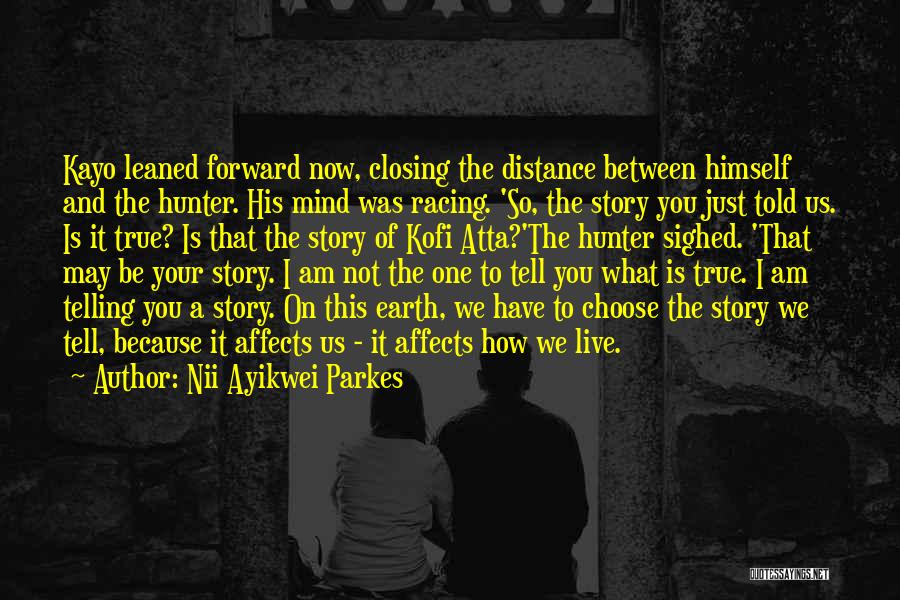 Kayo leaned forward now, closing the distance between himself and the hunter. His mind was racing. 'So, the story you just told us. Is it true? Is that the story of Kofi Atta?'The hunter sighed. 'That may be your story. I am not the one to tell you what is true. I am telling you a story. On this earth, we have to choose the story we tell, because it affects us - it affects how we live.

~ Author: Nii Ayikwei Parkes

QUOTESSAYINGS.NET